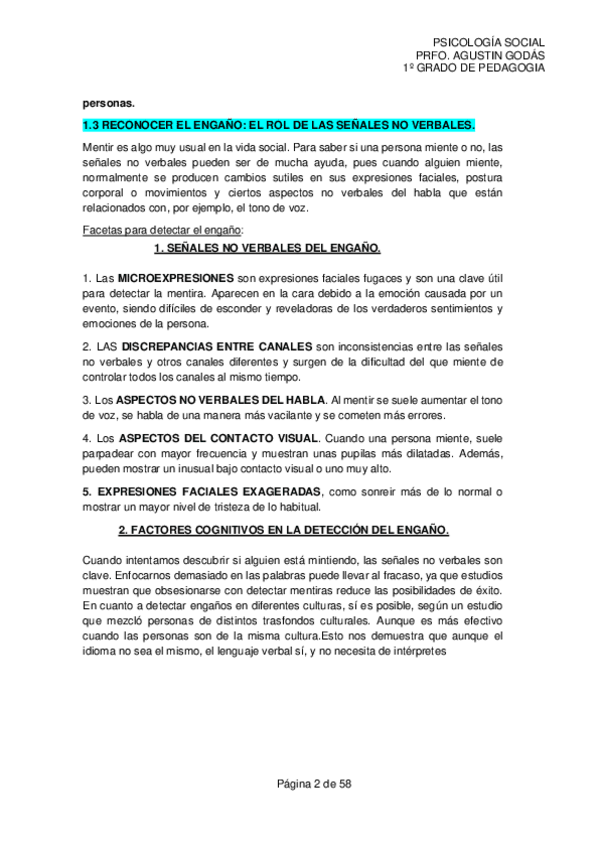 PSICOLOGÍA SOCIAL
PRFO. AGUSTIN GODÁS
1º GRADO DE PEDAGOGIA

personas.

1.3 RECONOCER EL ENGAÑO: EL ROL DE LAS SEÑALES NO VERBALES.

Mentir es algo muy usual en la vida social. Para saber si una persona miente o no, las señales no verbales pueden ser de mucha ayuda, pues cuando alguien miente, normalmente se producen cambios sutiles en sus expresiones faciales, postura corporal o movimientos y ciertos aspectos no verbales del habla que están relacionados con, por ejemplo, el tono de voz.

Facetas para detectar el engaño:

1. SEÑALES NO VERBALES DEL ENGAÑO.

1. Las MICROEXPRESIONES son expresiones faciales fugaces y son una clave útil para detectar la mentira. Aparecen en la cara debido a la emoción causada por un evento, siendo difíciles de esconder y reveladoras de los verdaderos sentimientos y emociones de la persona.

2. LAS DISCREPANCIAS ENTRE CANALES son inconsistencias entre las señales no verbales y otros canales diferentes y surgen de la dificultad del que miente de controlar todos los canales al mismo tiempo.

3. Los ASPECTOS NO VERBALES DEL HABLA. Al mentir se suele aumentar el tono de voz, se habla de una manera más vacilante y se cometen más errores.

4. Los ASPECTOS DEL CONTACTO VISUAL. Cuando una persona miente, suele parpadear con mayor frecuencia y muestran unas pupilas más dilatadas. Además, pueden mostrar un inusual bajo contacto visual o uno muy alto.

5. EXPRESIONES FACIALES EXAGERADAS, como sonreir más de lo normal o mostrar un mayor nivel de tristeza de lo habitual.

2. FACTORES COGNITIVOS EN LA DETECCIÓN DEL ENGAÑO.

Cuando intentamos descubrir si alguien está mintiendo, las señales no verbales son clave. Enfocarnos demasiado en las palabras puede llevar al fracaso, ya que estudios muestran que obsesionarse con detectar mentiras reduce las posibilidades de éxito. En cuanto a detectar engaños en diferentes culturas, sí es posible, según un estudio que mezcló personas de distintos trasfondos culturales. Aunque es más efectivo cuando las personas son de la misma cultura.Esto nos demuestra que aunque el idioma no sea el mismo, el lenguaje verbal sí, y no necesita de intérpretes

Página 2 de 58